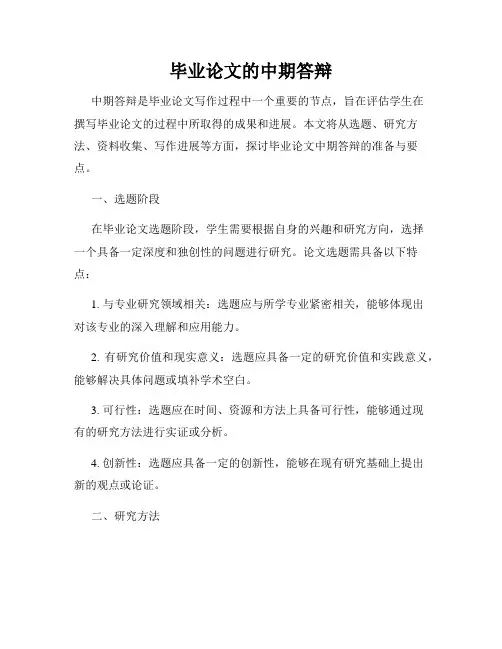 毕业论文的中期答辩

中期答辩是毕业论文写作过程中一个重要的节点，旨在评估学生在撰写毕业论文的过程中所取得的成果和进展。本文将从选题、研究方法、资料收集、写作进展等方面，探讨毕业论文中期答辩的准备与要点。

一、选题阶段

在毕业论文选题阶段，学生需要根据自身的兴趣和研究方向，选择一个具备一定深度和独创性的问题进行研究。论文选题需具备以下特点：

1. 与专业研究领域相关：选题应与所学专业紧密相关，能够体现出对该专业的深入理解和应用能力。

2. 有研究价值和现实意义：选题应具备一定的研究价值和实践意义，能够解决具体问题或填补学术空白。

3. 可行性：选题应在时间、资源和方法上具备可行性，能够通过现有的研究方法进行实证或分析。

4. 创新性：选题应具备一定的创新性，能够在现有研究基础上提出新的观点或论证。

二、研究方法